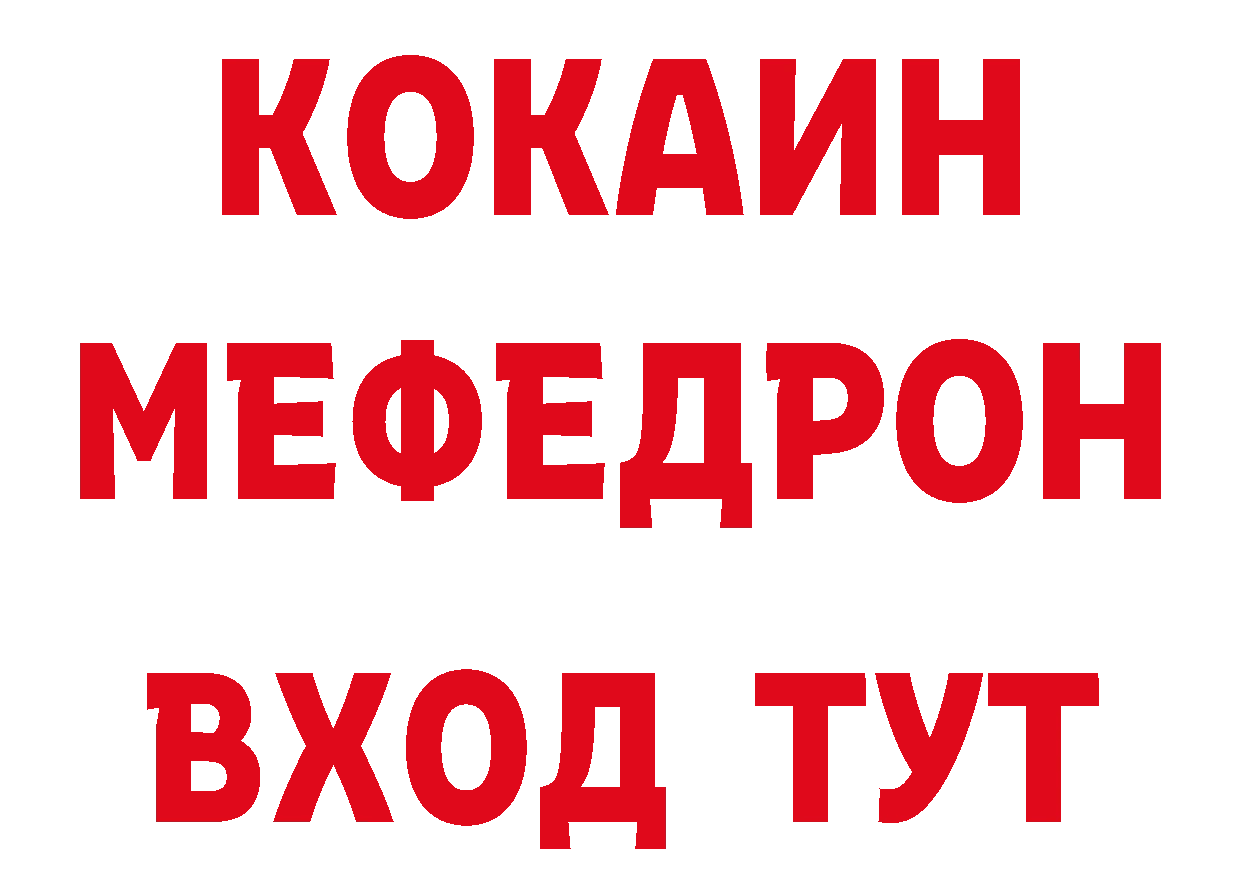 КОКАИН
МЕФЕДРОН
ВХОД ТУТ